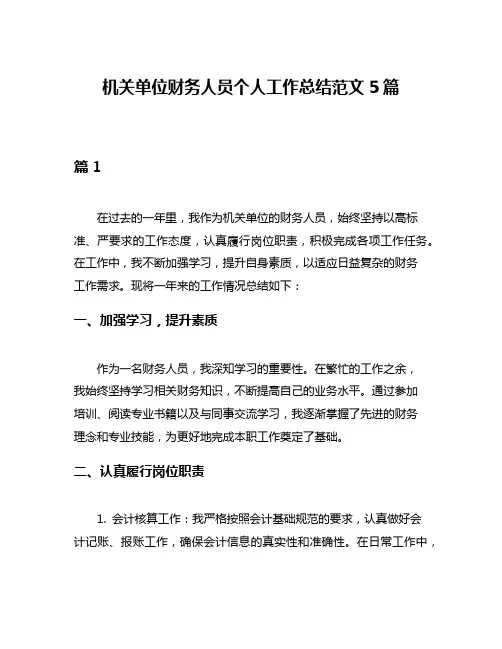 机关单位财务人员个人工作总结范文 5 篇

篇 1

在过去的一年里，我作为机关单位的财务人员，始终坚持以高标准、严要求的工作态度，认真履行岗位职责，积极完成各项工作任务。在工作中，我不断加强学习，提升自身素质，以适应日益复杂的财务工作需求。现将一年来的工作情况总结如下：

一、加强学习，提升素质

作为一名财务人员，我深知学习的重要性。在繁忙的工作之余，我始终坚持学习相关财务知识，不断提高自己的业务水平。通过参加培训、阅读专业书籍以及与同事交流学习，我逐渐掌握了先进的财务理念和专业技能，为更好地完成本职工作奠定了基础。

二、认真履行岗位职责

1. 会计核算工作：我严格按照会计基础规范的要求，认真做好会计记账、报账工作，确保会计信息的真实性和准确性。在日常工作中，